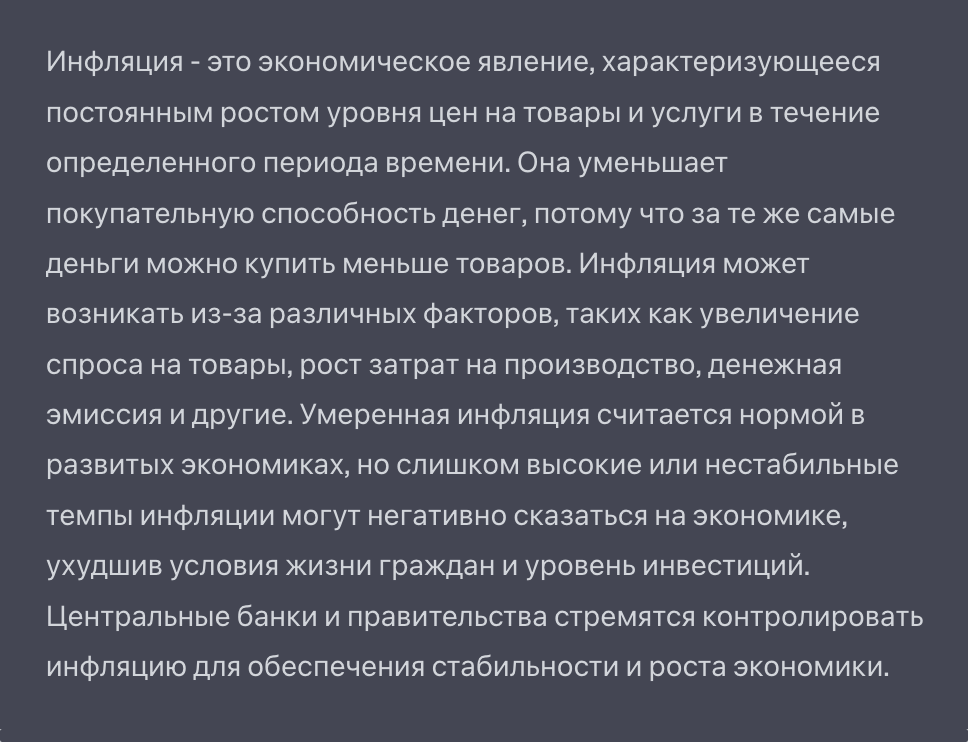 Инфляция - это экономическое явление, характеризующееся постоянным ростом уровня цен на товары и услуги в течение определенного периода времени. Она уменьшает покупательную способность денег, потому что за те же самые деньги можно купить меньше товаров. Инфляция может возникать из-за различных факторов, таких как увеличение спроса на товары, рост затрат на производство, денежная эмиссия и другие. Умеренная инфляция считается нормой в развитых экономиках, но слишком высокие или нестабильные темпы инфляции могут негативно сказаться на экономике, ухудшив условия жизни граждан и уровень инвестиций. Центральные банки и правительства стремятся контролировать инфляцию для обеспечения стабильности и роста экономики.